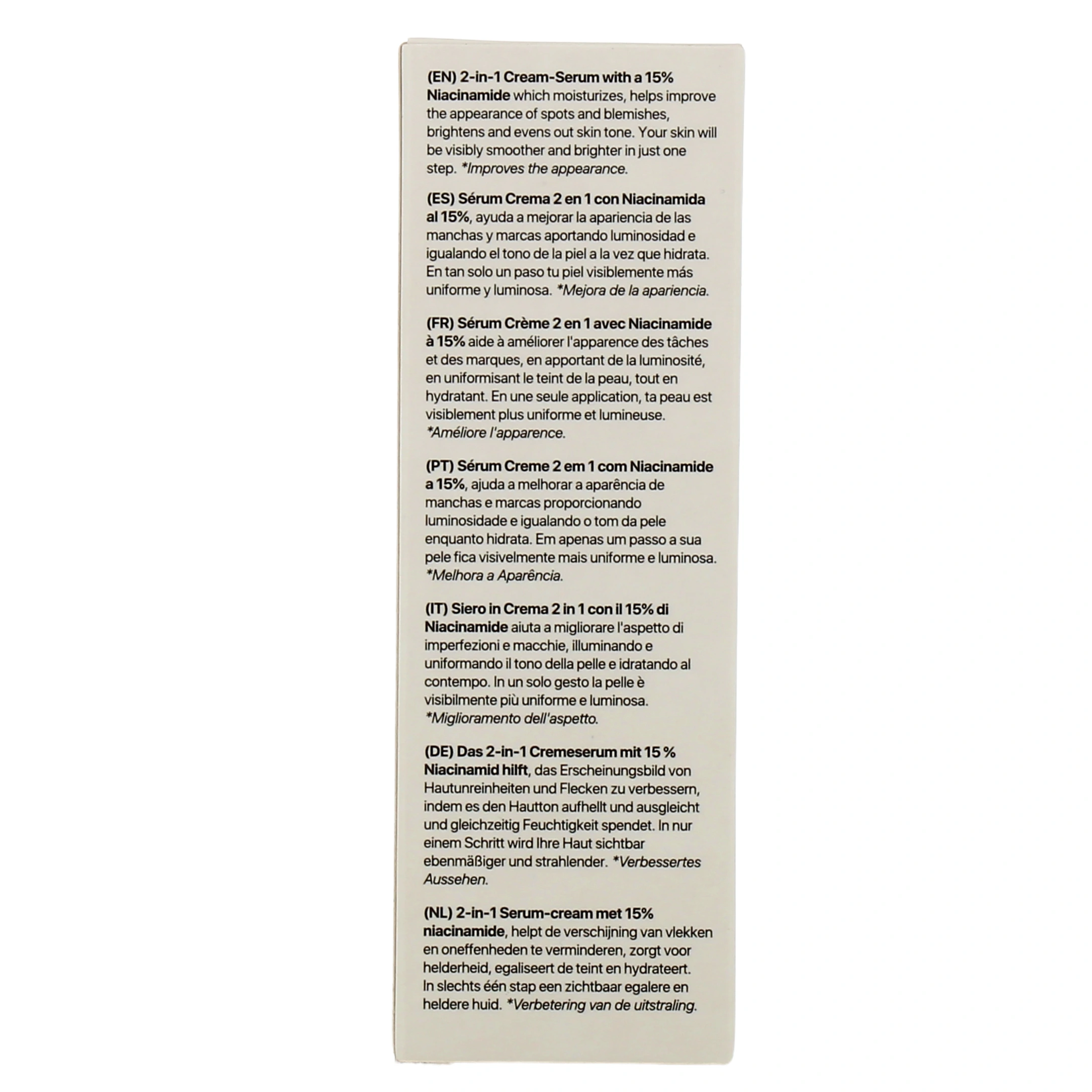 (EN) 2-in-1 Cream-Serum with a 15% Niacinamide which moisturizes, helps improve the appearance of spots and blemishes, brightens and evens out skin tone. Your skin will be visibly smoother and brighter in just one step. *Improves the appearance.

(ES) Sérum Crema 2 en 1 con Niacinamida al 15%, ayuda a mejorar la apariencia de las manchas y marcas aportando luminosidad e igualando el tono de la piel a la vez que hidrata. En tan solo un paso tu piel visiblemente más uniforme y luminosa. *Mejora de la apariencia.

(FR) Sérum Crème 2 en 1 avec Niacinamide à 15% aide à améliorer l'apparence des tâches et des marques, en apportant de la luminosité, en uniformisant le teint de la peau, tout en hydratant. En une seule application, ta peau est visiblement plus uniforme et lumineuse. *Améliore l'apparence.

(PT) Sérum Creme 2 em 1 com Niacinamide a 15%, ajuda a melhorar a aparência de manchas e marcas proporcionando luminosidade e igualando o tom da pele enquanto hidrata. Em apenas um passo a sua pele fica visivelmente mais uniforme e luminosa. *Melhora a Aparência.

(IT) Siero in Crema 2 in 1 con il 15% di Niacinamide aiuta a migliorare l'aspetto di imperfezioni e macchie, illuminando e uniformando il tono della pelle e idratando al contempo. In un solo gesto la pelle è visibilmente più uniforme e luminosa. *Miglioramento dell'aspetto.

(DE) Das 2-in-1 Cremeserum mit 15 % Niacinamid hilft, das Erscheinungsbild von Hautunreinheiten und Flecken zu verbessern, indem es den Hautton aufhellt und ausgleicht und gleichzeitig Feuchtigkeit spendet. In nur einem Schritt wird Ihre Haut sichtbar ebenmäßiger und strahlender. *Verbessertes Aussehen.

(NL) 2-in-1 Serum-cream met 15% niacinamide, helpt de verschijning van vlekken en oneffenheden te verminderen, zorgt voor helderheid, egaliseert de teint en hydrateert. In slechts één stap een zichtbaar egalere en heldere huid. *Verbetering van de uitstraling.